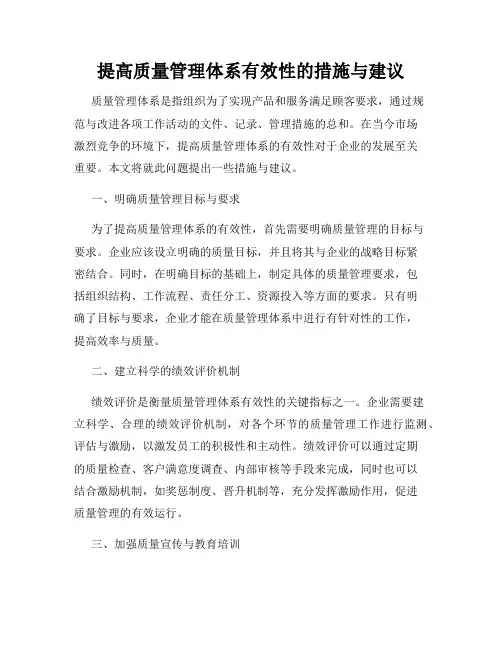 提高质量管理体系有效性的措施与建议

质量管理体系是指组织为了实现产品和服务满足顾客要求，通过规范与改进各项工作活动的文件、记录、管理措施的总和。在当今市场激烈竞争的环境下，提高质量管理体系的有效性对于企业的发展至关重要。本文将就此问题提出一些措施与建议。

一、明确质量管理目标与要求

为了提高质量管理体系的有效性，首先需要明确质量管理的目标与要求。企业应该设立明确的质量目标，并且将其与企业的战略目标紧密结合。同时，在明确目标的基础上，制定具体的质量管理要求，包括组织结构、工作流程、责任分工、资源投入等方面的要求。只有明确了目标与要求，企业才能在质量管理体系中进行有针对性的工作，提高效率与质量。

二、建立科学的绩效评价机制

绩效评价是衡量质量管理体系有效性的关键指标之一。企业需要建立科学、合理的绩效评价机制，对各个环节的质量管理工作进行监测、评估与激励，以激发员工的积极性和主动性。绩效评价可以通过定期的质量检查、客户满意度调查、内部审核等手段来完成，同时也可以结合激励机制，如奖惩制度、晋升机制等，充分发挥激励作用，促进质量管理的有效运行。

三、加强质量宣传与教育培训